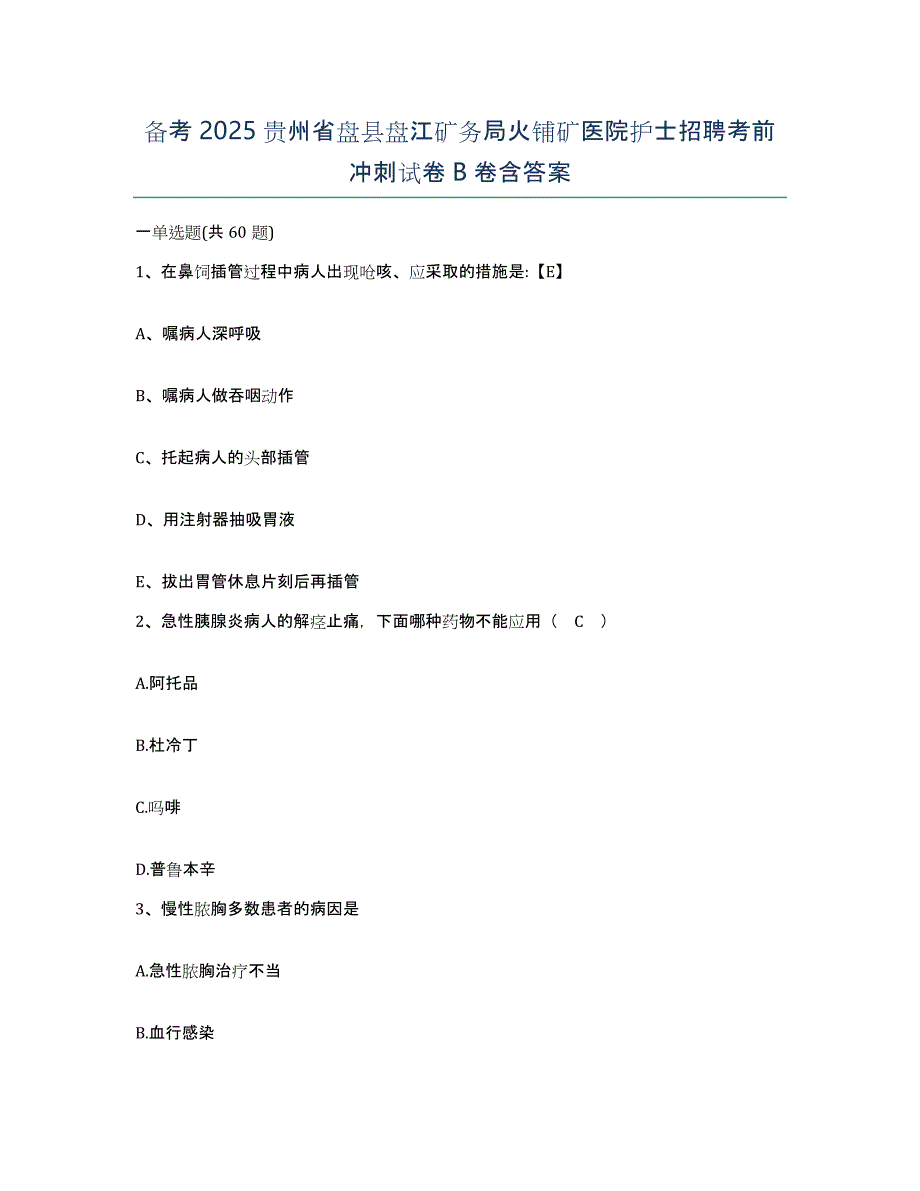 备考 2025 贵州省盘县盘江矿务局火铺矿医院护士招聘考前冲刺试卷 B 卷含答案

一单选题(共 60 题)

1、在鼻饲插管过程中病人出现呛咳、应采取的措施是:【E】

A、嘱病人深呼吸

B、嘱病人做吞咽动作

C、托起病人的头部插管

D、用注射器抽吸胃液

E、拔出胃管休息片刻后再插管

2、急性胰腺炎病人的解痉止痛，下面哪种药物不能应用（ C ）

A.阿托品

B.杜冷丁

C.吗啡

D.普鲁本辛

3、慢性脓胸多数患者的病因是

A.急性脓胸治疗不当

B.血行感染